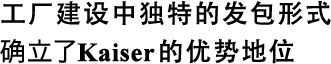 工厂建设中独特的发包形式
确立了Kaiser的优势地位